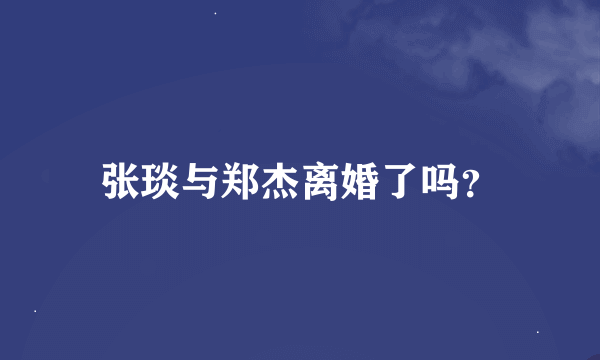 张琰与郑杰离婚了吗?